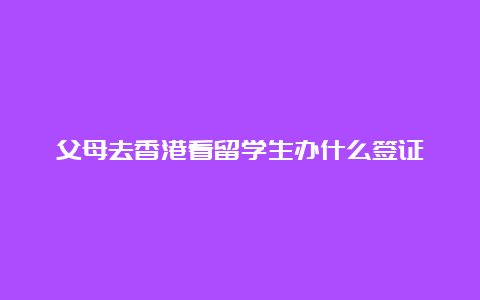 父母去香港看留学生办什么签证